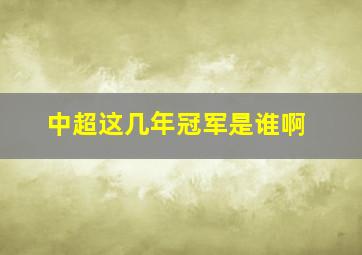 中超这几年冠军是谁啊